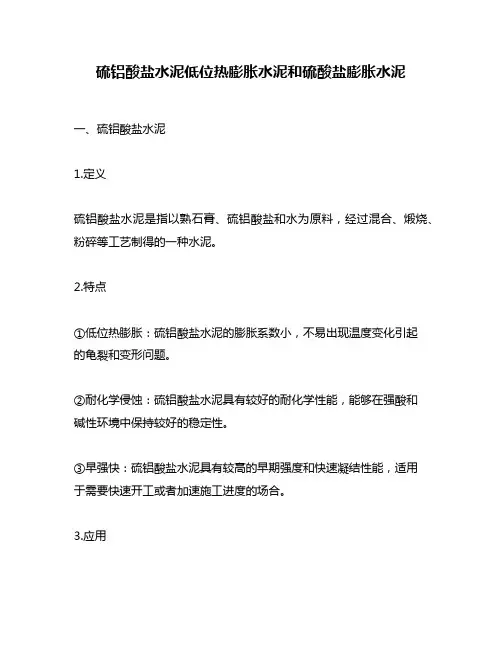 硫铝酸盐水泥低位热膨胀水泥和硫酸盐膨胀水泥

一、硫铝酸盐水泥

1.定义

硫铝酸盐水泥是指以熟石膏、硫铝酸盐和水为原料，经过混合、煅烧、粉碎等工艺制得的一种水泥。

2.特点

①低位热膨胀：硫铝酸盐水泥的膨胀系数小，不易出现温度变化引起的龟裂和变形问题。

②耐化学侵蚀：硫铝酸盐水泥具有较好的耐化学性能，能够在强酸和碱性环境中保持较好的稳定性。

③早强快：硫铝酸盐水泥具有较高的早期强度和快速凝结性能，适用于需要快速开工或者加速施工进度的场合。

3.应用